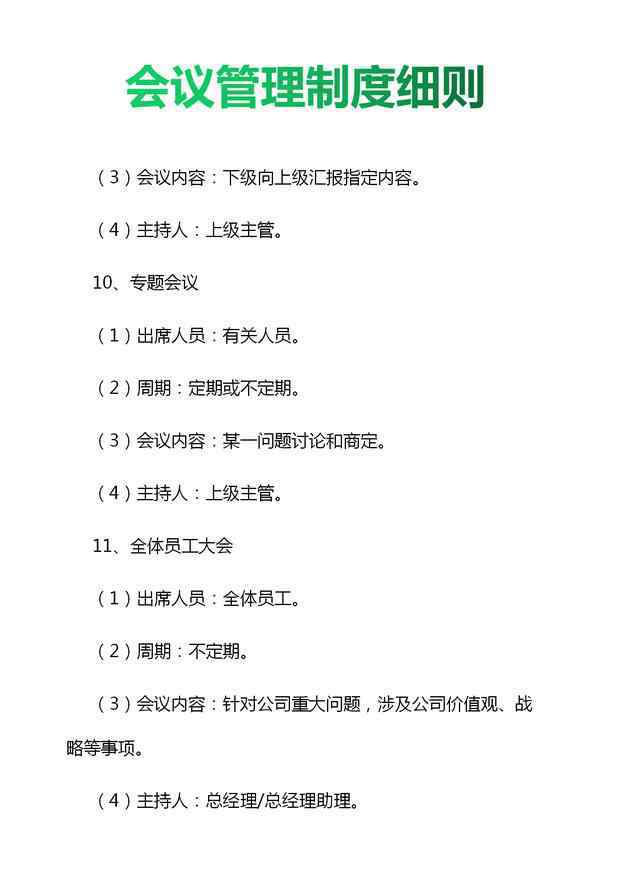 会议管理制度细则

（3）会议内容：下级向上级汇报指定内容。

（4）主持人：上级主管。

10、专题会议

（1）出席人员：有关人员。

（2）周期：定期或不定期。

（3）会议内容：某一问题讨论和商定。

（4）主持人：上级主管。

11、全体员工大会

（1）出席人员：全体员工。

（2）周期：不定期。

（3）会议内容：针对公司重大问题，涉及公司价值观、战略等事项。

（4）主持人：总经理/总经理助理。